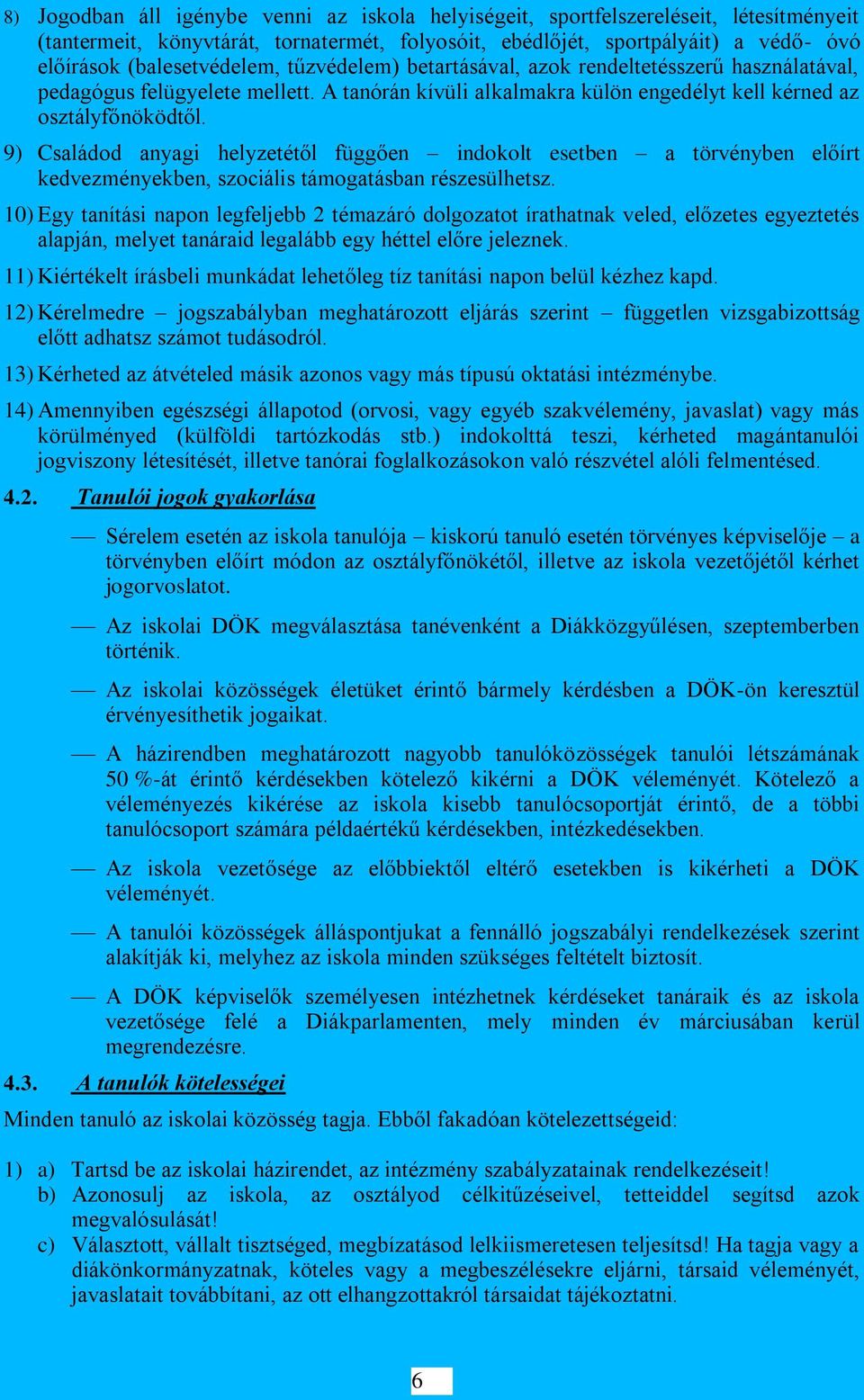 8) Jogodban áll igénybe venni az iskola helyiségeit, sportfelszereléseit, létesítményeit (tantermeit, könyvtárát, tornatermét, folyosóit, ebédlőjét, sportpályáit) a védő- óvó előírások (balesetvédelem, tűzvédelem) betartásával, azok rendeltetésszerű használatával, pedagógus felügyelete mellett. A tanórán kívüli alkalmakra külön engedélyt kell kérned az osztályfőnöködtől.

9) Családod anyagi helyzetétől függően – indokolt esetben – a törvényben előírt kedvezményekben, szociális támogatásban részesülhetsz.

10) Egy tanítási napon legfeljebb 2 témazáró dolgozatot írathatnak veled, előzetes egyeztetés alapján, melyet tanáraid legalább egy héttel előre jeleznek.

11) Kiértékelt írásbeli munkádat lehetőleg tíz tanítási napon belül kézhez kapd.

12) Kérelmedre – jogszabályban meghatározott eljárás szerint – független vizsgabizottság előtt adhatsz számot tudásodról.

13) Kérheted az átvételed másik azonos vagy más típusú oktatási intézménybe.

14) Amennyiben egészségi állapotod (orvosi, vagy egyéb szakvélemény, javaslat) vagy más körülményed (külföldi tartózkodás stb.) indokolttá teszi, kérheted magántanulói jogviszony létesítését, illetve tanórai foglalkozásokon való részvétel alóli felmentésed.

4.2. Tanulói jogok gyakorlása

— Sérelem esetén az iskola tanulója – kiskorú tanuló esetén törvényes képviselője – a törvényben előírt módon az osztályfőnökétől, illetve az iskola vezetőjétől kérhet jogorvoslatot.

— Az iskolai DÖK megválasztása tanévenként a Diákközgyűlésen, szeptemberben történik.

— Az iskolai közösségek életüket érintő bármely kérdésben a DÖK-ön keresztül érvényesíthetik jogaikat.

— A házirendben meghatározott nagyobb tanulóközösségek tanulói létszámának 50 %-át érintő kérdésekben kötelező kikérni a DÖK véleményét. Kötelező a véleményezés kikérése az iskola kisebb tanulócsoportját érintő, de a többi tanulócsoport számára példaértékű kérdésekben, intézkedésekben.

— Az iskola vezetősége az előbbiektől eltérő esetekben is kikérheti a DÖK véleményét.

— A tanulói közösségek álláspontjukat a fennálló jogszabályi rendelkezések szerint alakítják ki, melyhez az iskola minden szükséges feltételt biztosít.

— A DÖK képviselők személyesen intézhetnek kérdéseket tanáraik és az iskola vezetősége felé a Diákparlamenten, mely minden év márciusában kerül megrendezésre.

4.3. A tanulók kötelességei

Minden tanuló az iskolai közösség tagja. Ebből fakadóan kötelezettségeid:

1) a) Tartsd be az iskolai házirendet, az intézmény szabályzatainak rendelkezéseit!
b) Azonosulj az iskola, az osztályod célkitűzéseivel, tetteiddel segítsd azok megvalósulását!
c) Választott, vállalt tisztséged, megbízatásod lelkiismeretesen teljesítsd! Ha tagja vagy a diákönkormányzatnak, köteles vagy a megbeszélésekre eljárni, társaid véleményét, javaslatait továbbítani, az ott elhangzottakról társaidat tájékoztatni.

6